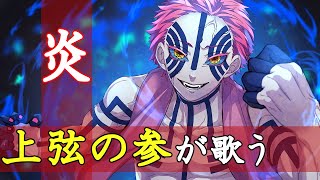 炎

上弦の参が歌う